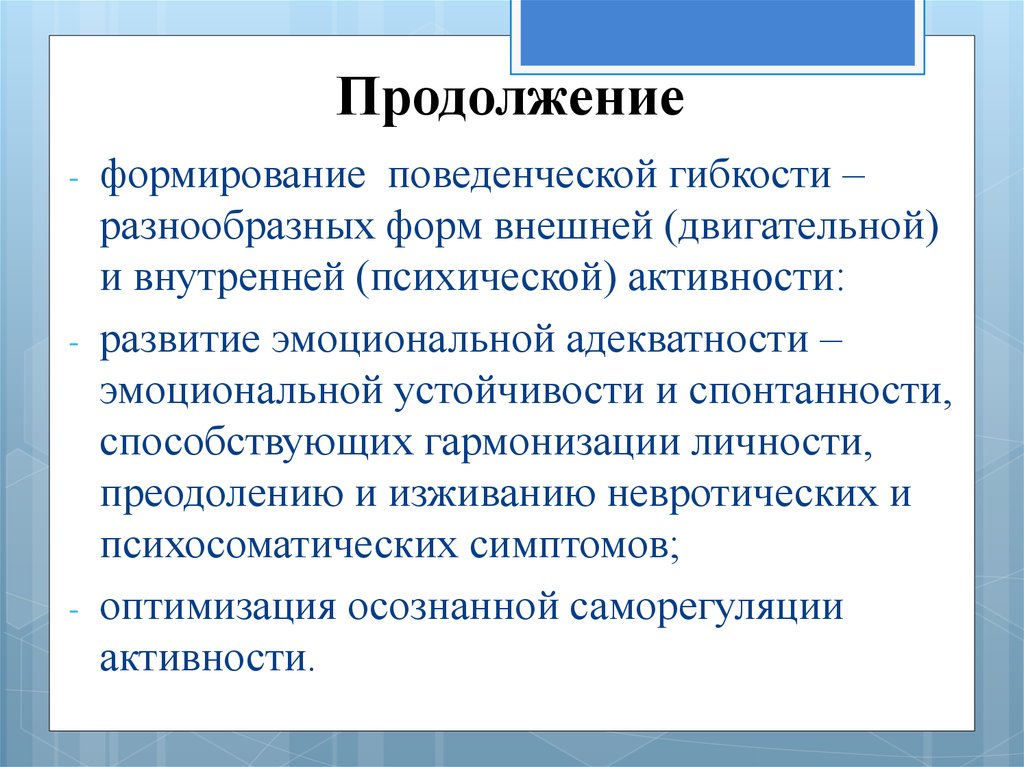 Продолжение

- формирование поведенческой гибкости – разнообразных форм внешней (двигательной) и внутренней (психической) активности:
- развитие эмоциональной адекватности – эмоциональной устойчивости и спонтанности, способствующих гармонизации личности, преодолению и изживанию невротических и психосоматических симптомов;
- оптимизация осознанной саморегуляции активности.